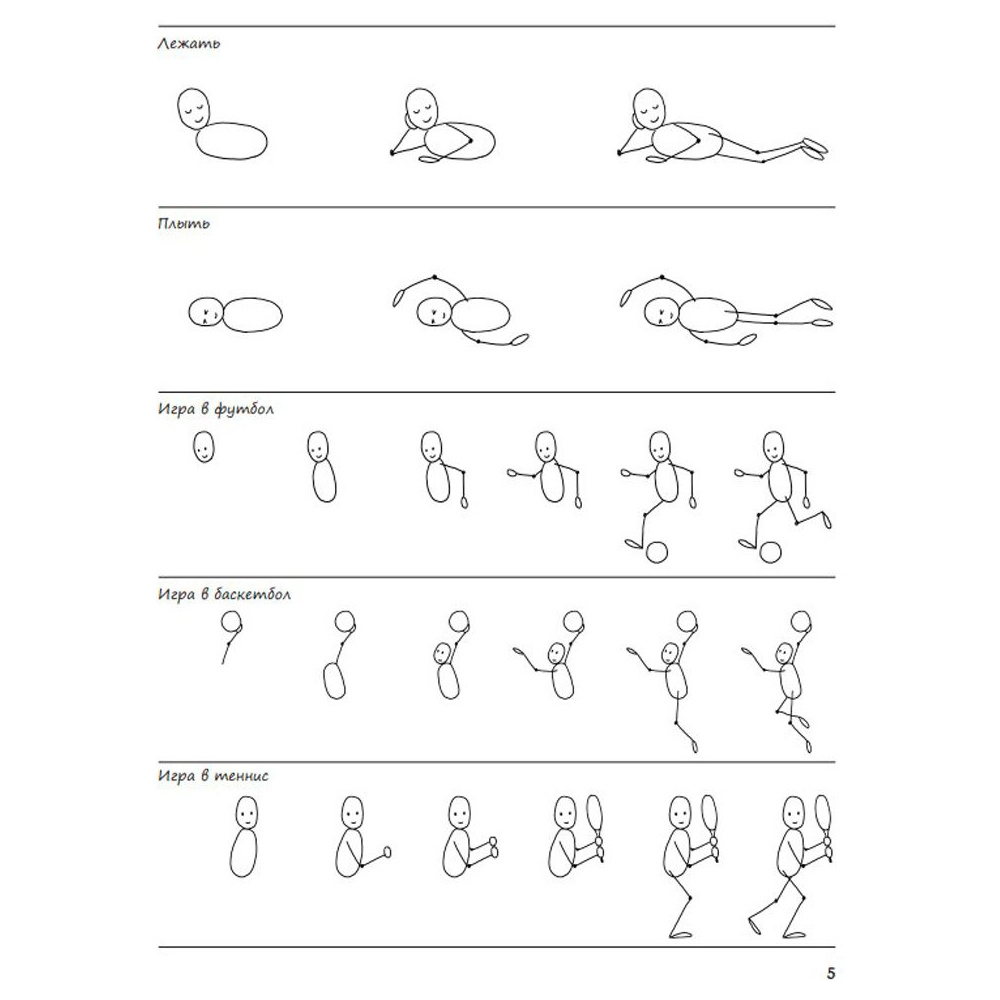 Лежать

Плыть

Игра в футбол

Игра в баскетбол

Игра в теннис

5